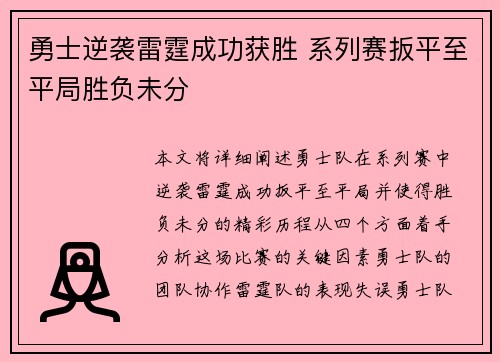 勇士逆袭雷霆成功获胜 系列赛扳平至平局胜负未分

本文将详细阐述勇士队在系列赛中逆袭雷霆成功扳平至平局并使得胜负未分的精彩历程从四个方面着手分析这场比赛的关键因素勇士队的团队协作雷霆队的表现失误勇士队